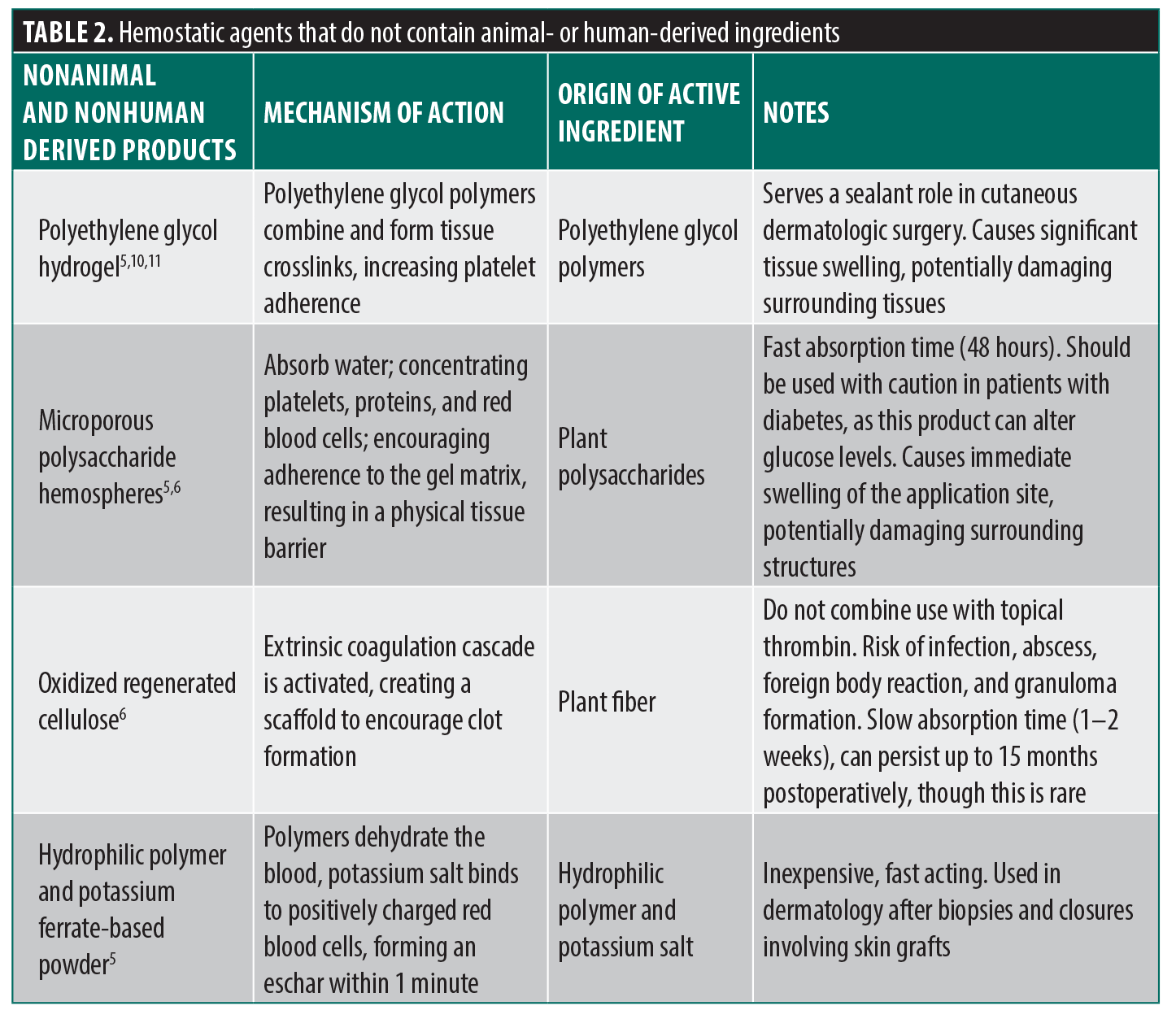 TABLE 2. Hemostatic agents that do not contain animal- or human-derived ingredients

| NONANIMAL AND NONHUMAN DERIVED PRODUCTS | MECHANISM OF ACTION | ORIGIN OF ACTIVE INGREDIENT | NOTES |
|---|---|---|---|
| Polyethylene glycol hydrogel$^{5,10,11}$ | Polyethylene glycol polymers combine and form tissue crosslinks, increasing platelet adherence | Polyethylene glycol polymers | Serves a sealant role in cutaneous dermatologic surgery. Causes significant tissue swelling, potentially damaging surrounding tissues |
| Microporous polysaccharide hemospheres$^{5,6}$ | Absorb water; concentrating platelets, proteins, and red blood cells; encouraging adherence to the gel matrix, resulting in a physical tissue barrier | Plant polysaccharides | Fast absorption time (48 hours). Should be used with caution in patients with diabetes, as this product can alter glucose levels. Causes immediate swelling of the application site, potentially damaging surrounding structures |
| Oxidized regenerated cellulose$^{6}$ | Extrinsic coagulation cascade is activated, creating a scaffold to encourage clot formation | Plant fiber | Do not combine use with topical thrombin. Risk of infection, abscess, foreign body reaction, and granuloma formation. Slow absorption time (1–2 weeks), can persist up to 15 months postoperatively, though this is rare |
| Hydrophilic polymer and potassium ferrate-based powder$^{5}$ | Polymers dehydrate the blood, potassium salt binds to positively charged red blood cells, forming an eschar within 1 minute | Hydrophilic polymer and potassium salt | Inexpensive, fast acting. Used in dermatology after biopsies and closures involving skin grafts |